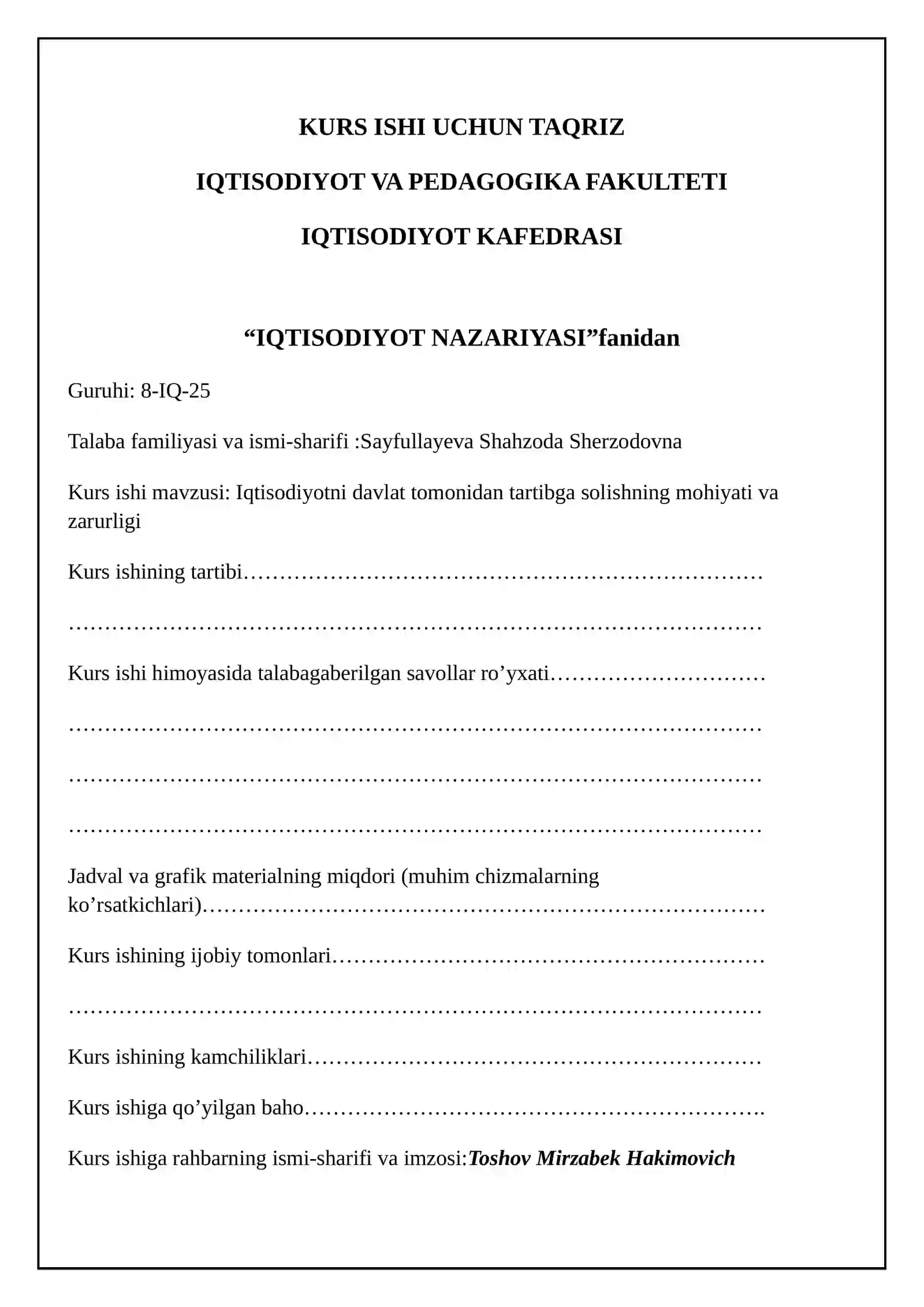 KURS ISHI UCHUN TAQRIZ

IQTISODIYOT VA PEDAGOGIKA FAKULTETI

IQTISODIYOT KAFEDRASI

"IQTISODIYOT NAZARIYASI"fanidan

Guruhi: 8-IQ-25

Talaba familiyasi va ismi-sharifi :Sayfullayeva Shahzoda Sherzodovna

Kurs ishi mavzusi: Iqtisodiyotni davlat tomonidan tartibga solishning mohiyati va zarurligi

Kurs ishining tartibi____

____

Kurs ishi himoyasida talabagaberilgan savollar ro'yxati____

____

____

____

Jadval va grafik materialning miqdori (muhim chizmalarning ko'rsatkichlari)____

Kurs ishining ijobiy tomonlari____

____

Kurs ishining kamchiliklari____

Kurs ishiga qo'yilgan baho____

Kurs ishiga rahbarning ismi-sharifi va imzosi:Toshov Mirzabek Hakimovich